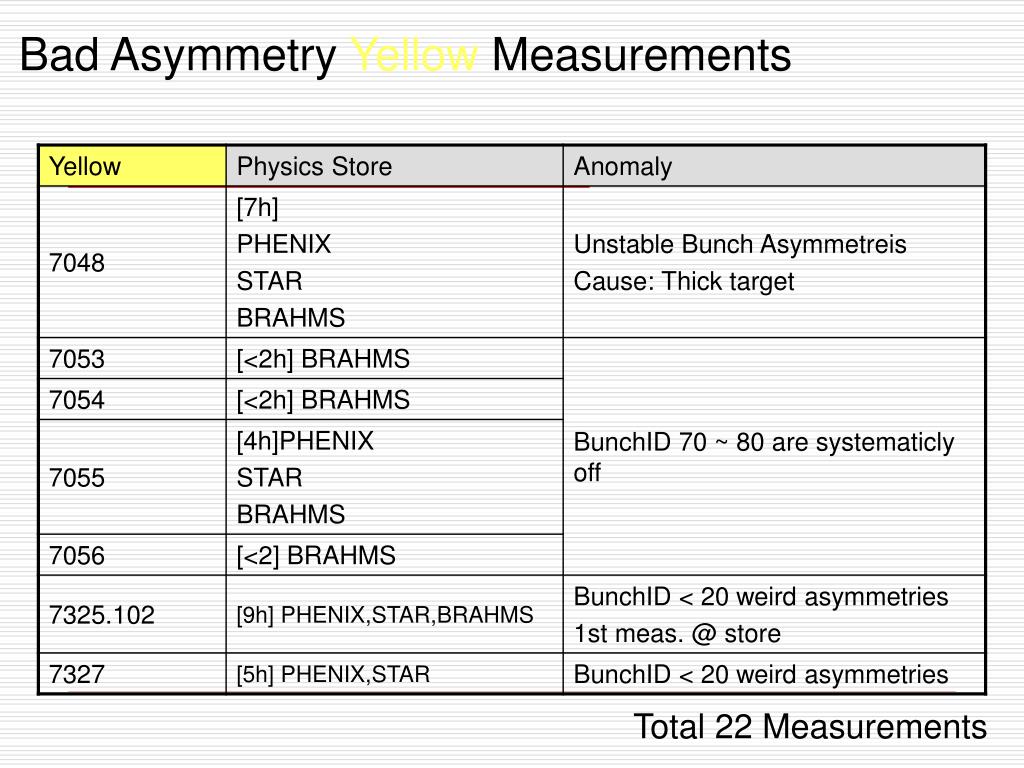 Bad Asymmetry Yellow Measurements

| Yellow | Physics Store | Anomaly |
|---|---|---|
| 7048 | [7h] PHENIX STAR BRAHMS | Unstable Bunch Asymmetreis Cause: Thick target |
| 7053 | [<2h] BRAHMS | BunchID 70 ~ 80 are systematicly off |
| 7054 | [<2h] BRAHMS | |
| 7055 | [4h]PHENIX STAR BRAHMS | |
| 7056 | [<2] BRAHMS | |
| 7325.102 | [9h] PHENIX,STAR,BRAHMS | BunchID < 20 weird asymmetries 1st meas. @ store |
| 7327 | [5h] PHENIX,STAR | BunchID < 20 weird asymmetries |

Total 22 Measurements